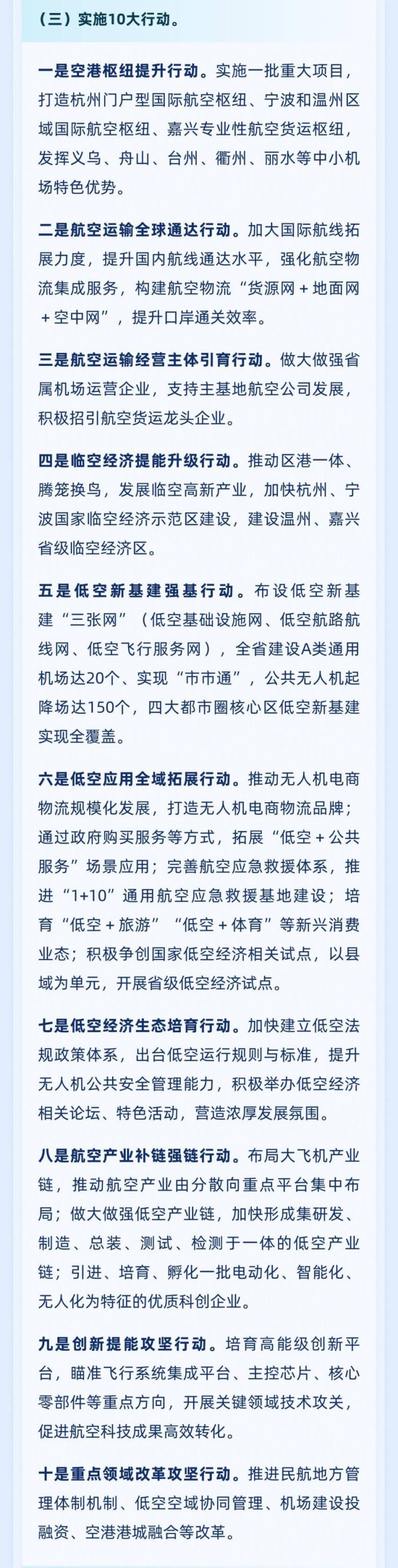 （三）实施10大行动。

一是空港枢纽提升行动。实施一批重大项目，打造杭州门户型国际航空枢纽、宁波和温州区域国际航空枢纽、嘉兴专业性航空货运枢纽，发挥义乌、舟山、台州、衢州、丽水等中小机场特色优势。

二是航空运输全球通达行动。加大国际航线拓展力度，提升国内航线通达水平，强化航空物流集成服务，构建航空物流“货源网＋地面网＋空中网”，提升口岸通关效率。

三是航空运输经营主体引育行动。做大做强省属机场运营企业，支持主基地航空公司发展，积极招引航空货运龙头企业。

四是临空经济提能升级行动。推动区港一体、腾笼换鸟，发展临空高新产业，加快杭州、宁波国家临空经济示范区建设，建设温州、嘉兴省级临空经济区。

五是低空新基建强基行动。布设低空新基建“三张网”（低空基础设施网、低空航路航线网、低空飞行服务网），全省建设A类通用机场达20个、实现“市市通”，公共无人机起降场达150个，四大都市圈核心区低空新基建实现全覆盖。

六是低空应用全域拓展行动。推动无人机电商物流规模化发展，打造无人机电商物流品牌；通过政府购买服务等方式，拓展“低空＋公共服务”场景应用；完善航空应急救援体系，推进“1+10”通用航空应急救援基地建设；培育“低空＋旅游”“低空＋体育”等新兴消费业态；积极争创国家低空经济相关试点，以县域为单元，开展省级低空经济试点。

七是低空经济生态培育行动。加快建立低空法规政策体系，出台低空运行规则与标准，提升无人机公共安全管理能力，积极举办低空经济相关论坛、特色活动，营造浓厚发展氛围。

八是航空产业补链强链行动。布局大飞机产业链，推动航空产业由分散向重点平台集中布局；做大做强低空产业链，加快形成集研发、制造、总装、测试、检测于一体的低空产业链；引进、培育、孵化一批电动化、智能化、无人化为特征的优质科创企业。

九是创新提能攻坚行动。培育高能级创新平台，瞄准飞行系统集成平台、主控芯片、核心零部件等重点方向，开展关键领域技术攻关，促进航空科技成果高效转化。

十是重点领域改革攻坚行动。推进民航地方管理体制机制、低空空域协同管理、机场建设投融资、空港港城融合等改革。